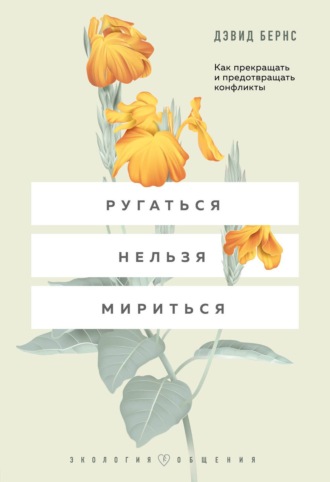 ДЭВИД БЕРНС

Как прекращать и предотвращать конфликты

РУГАТЬСЯ
НЕЛЬЗЯ
МИРИТЬСЯ

ЭКОЛОГИЯ ОБЩЕНИЯ